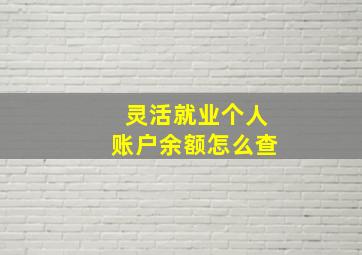 灵活就业个人
账户余额怎么查